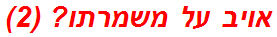 אויב על משמרתו? (2)